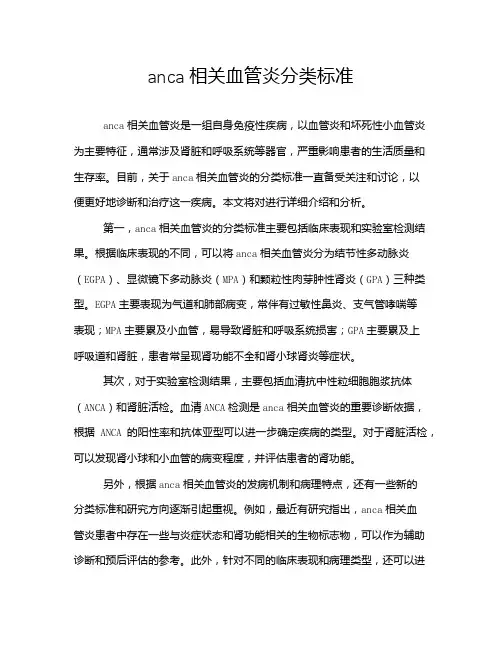 anca 相关血管炎分类标准

anca 相关血管炎是一组自身免疫性疾病，以血管炎和坏死性小血管炎为主要特征，通常涉及肾脏和呼吸系统等器官，严重影响患者的生活质量和生存率。目前，关于 anca 相关血管炎的分类标准一直备受关注和讨论，以便更好地诊断和治疗这一疾病。本文将对进行详细介绍和分析。

第一，anca 相关血管炎的分类标准主要包括临床表现和实验室检测结果。根据临床表现的不同，可以将 anca 相关血管炎分为结节性多动脉炎（EGPA）、显微镜下多动脉炎（MPA）和颗粒性肉芽肿性肾炎（GPA）三种类型。EGPA 主要表现为气道和肺部病变，常伴有过敏性鼻炎、支气管哮喘等表现；MPA 主要累及小血管，易导致肾脏和呼吸系统损害；GPA 主要累及上呼吸道和肾脏，患者常呈现肾功能不全和肾小球肾炎等症状。

其次，对于实验室检测结果，主要包括血清抗中性粒细胞胞浆抗体（ANCA）和肾脏活检。血清 ANCA 检测是 anca 相关血管炎的重要诊断依据，根据 ANCA 的阳性率和抗体亚型可以进一步确定疾病的类型。对于肾脏活检，可以发现肾小球和小血管的病变程度，并评估患者的肾功能。

另外，根据 anca 相关血管炎的发病机制和病理特点，还有一些新的分类标准和研究方向逐渐引起重视。例如，最近有研究指出，anca 相关血管炎患者中存在一些与炎症状态和肾功能相关的生物标志物，可以作为辅助诊断和预后评估的参考。此外，针对不同的临床表现和病理类型，还可以进